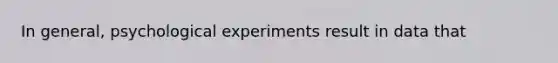 In general, psychological experiments result in data that